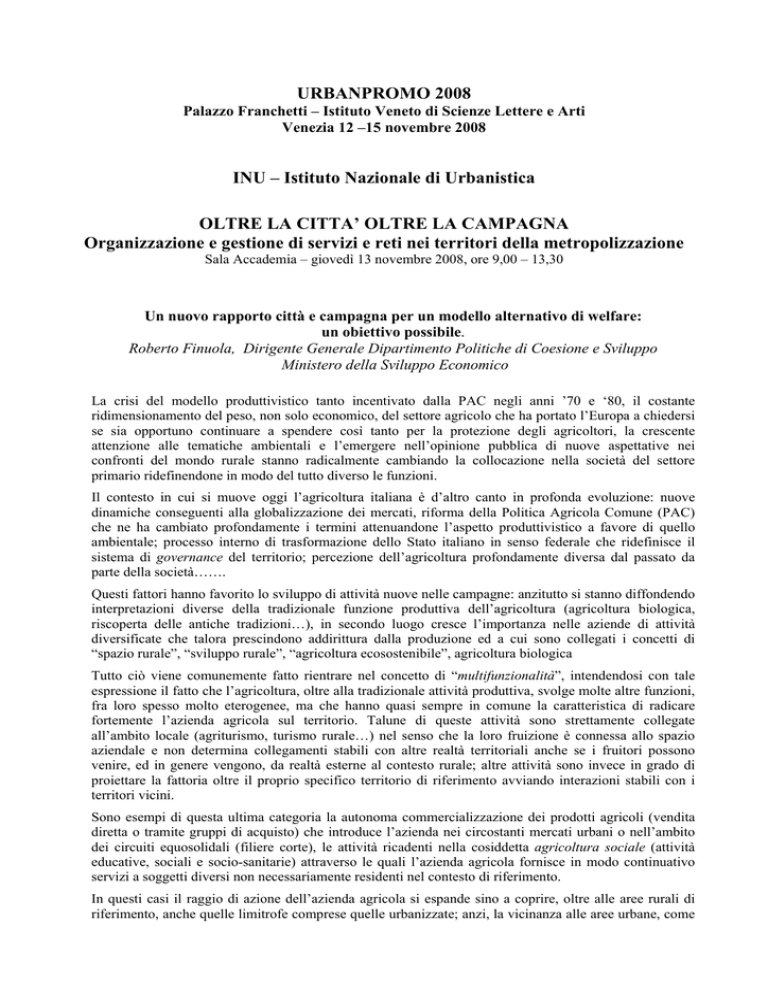 URBANPROMO 2008
Palazzo Franchetti – Istituto Veneto di Scienze Lettere e Arti
Venezia 12 –15 novembre 2008

INU – Istituto Nazionale di Urbanistica

OLTRE LA CITTA' OLTRE LA CAMPAGNA
Organizzazione e gestione di servizi e reti nei territori della metropolizzazione
Sala Accademia – giovedì 13 novembre 2008, ore 9,00 – 13,30

Un nuovo rapporto città e campagna per un modello alternativo di welfare: un obiettivo possibile.
Roberto Finuola, Dirigente Generale Dipartimento Politiche di Coesione e Sviluppo
Ministero della Sviluppo Economico

La crisi del modello produttivistico tanto incentivato dalla PAC negli anni '70 e '80, il costante ridimensionamento del peso, non solo economico, del settore agricolo che ha portato l'Europa a chiedersi se sia opportuno continuare a spendere così tanto per la protezione degli agricoltori, la crescente attenzione alle tematiche ambientali e l'emergere nell'opinione pubblica di nuove aspettative nei confronti del mondo rurale stanno radicalmente cambiando la collocazione nella società del settore primario ridefinendone in modo del tutto diverso le funzioni.

Il contesto in cui si muove oggi l'agricoltura italiana è d'altro canto in profonda evoluzione: nuove dinamiche conseguenti alla globalizzazione dei mercati, riforma della Politica Agricola Comune (PAC) che ne ha cambiato profondamente i termini attenuandone l'aspetto produttivistico a favore di quello ambientale; processo interno di trasformazione dello Stato italiano in senso federale che ridefinisce il sistema di governance del territorio; percezione dell'agricoltura profondamente diversa dal passato da parte della società…….

Questi fattori hanno favorito lo sviluppo di attività nuove nelle campagne: anzitutto si stanno diffondendo interpretazioni diverse della tradizionale funzione produttiva dell'agricoltura (agricoltura biologica, riscoperta delle antiche tradizioni…), in secondo luogo cresce l'importanza nelle aziende di attività diversificate che talora prescindono addirittura dalla produzione ed a cui sono collegati i concetti di "spazio rurale", "sviluppo rurale", "agricoltura ecosostenibile", agricoltura biologica

Tutto ciò viene comunemente fatto rientrare nel concetto di "multifunzionalità", intendendosi con tale espressione il fatto che l'agricoltura, oltre alla tradizionale attività produttiva, svolge molte altre funzioni, fra loro spesso molto eterogenee, ma che hanno quasi sempre in comune la caratteristica di radicare fortemente l'azienda agricola sul territorio. Talune di queste attività sono strettamente collegate all'ambito locale (agriturismo, turismo rurale…) nel senso che la loro fruizione è connessa allo spazio aziendale e non determina collegamenti stabili con altre realtà territoriali anche se i fruitori possono venire, ed in genere vengono, da realtà esterne al contesto rurale; altre attività sono invece in grado di proiettare la fattoria oltre il proprio specifico territorio di riferimento avviando interazioni stabili con i territori vicini.

Sono esempi di questa ultima categoria la autonoma commercializzazione dei prodotti agricoli (vendita diretta o tramite gruppi di acquisto) che introduce l'azienda nei circostanti mercati urbani o nell'ambito dei circuiti equosolidali (filiere corte), le attività ricadenti nella cosiddetta agricoltura sociale (attività educative, sociali e socio-sanitarie) attraverso le quali l'azienda agricola fornisce in modo continuativo servizi a soggetti diversi non necessariamente residenti nel contesto di riferimento.

In questi casi il raggio di azione dell'azienda agricola si espande sino a coprire, oltre alle aree rurali di riferimento, anche quelle limitrofe comprese quelle urbanizzate; anzi, la vicinanza alle aree urbane, come